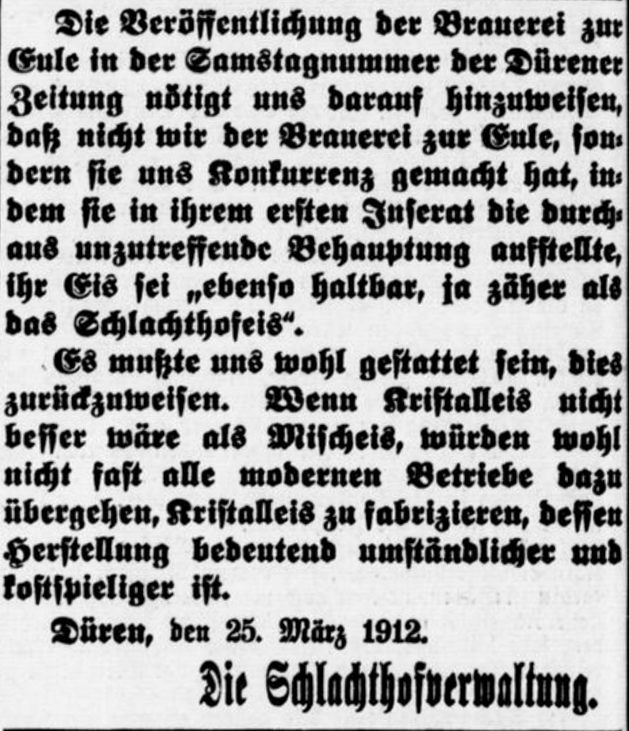 Die Veröffentlichung der Brauerei zur Eule in der Samstagnummer der Dürener Zeitung nötigt uns darauf hinzuweisen, daß nicht wir der Brauerei zur Eule, sondern sie uns Konkurrenz gemacht hat, indem sie in ihrem ersten Inserat die durchaus unzutreffende Behauptung aufstellte, ihr Eis sei „ebenso haltbar, ja zäher als das Schlachthofeis".

Es mußte uns wohl gestattet sein, dies zurückzuweisen. Wenn Kristalleis nicht besser wäre als Mischeis, würden wohl nicht fast alle modernen Betriebe dazu übergehen, Kristalleis zu fabrizieren, dessen Herstellung bedeutend umständlicher und kostspieliger ist.

Düren, den 25. März 1912.

Die Schlachthofverwaltung.